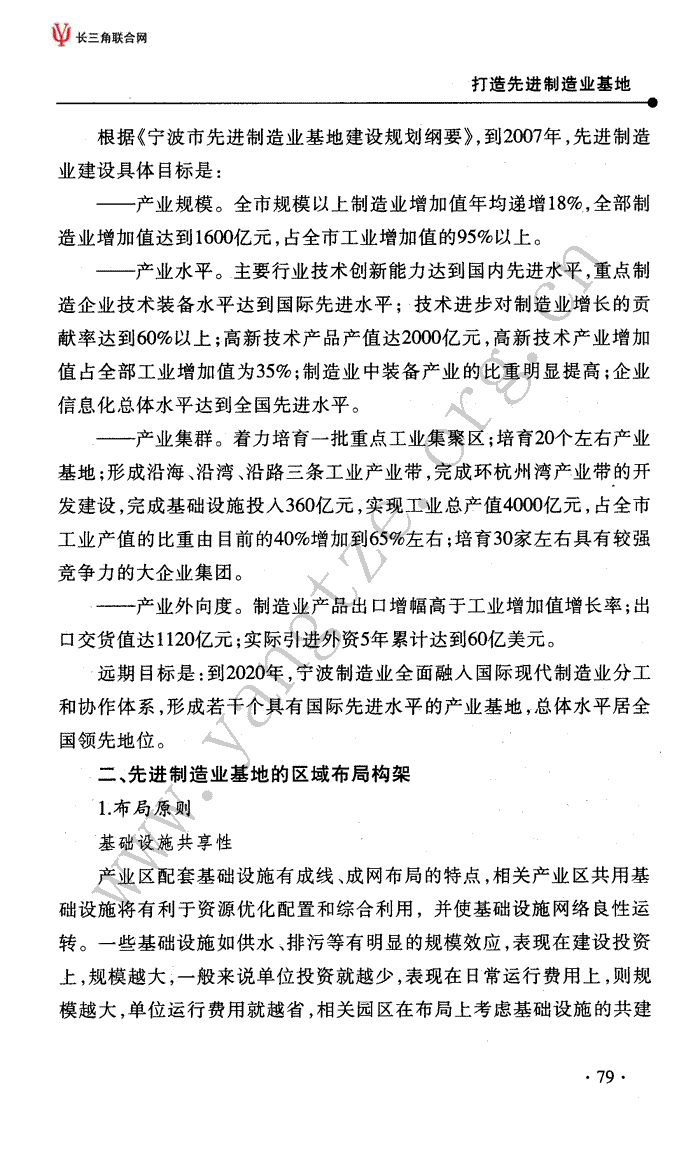 长三角联合网

打造先进制造业基地

根据《宁波市先进制造业基地建设规划纲要》，到2007年，先进制造业建设具体目标是：

——产业规模。全市规模以上制造业增加值年均递增18%，全部制造业增加值达到1600亿元，占全市工业增加值的95%以上。

——产业水平。主要行业技术创新能力达到国内先进水平，重点制造企业技术装备水平达到国际先进水平；技术进步对制造业增长的贡献率达到60%以上；高新技术产品产值达2000亿元，高新技术产业增加值占全部工业增加值为35%；制造业中装备产业的比重明显提高；企业信息化总体水平达到全国先进水平。

——产业集群。着力培育一批重点工业集聚区；培育20个左右产业基地；形成沿海、沿湾、沿路三条工业产业带，完成环杭州湾产业带的开发建设，完成基础设施投入360亿元，实现工业总产值4000亿元，占全市工业产值的比重由目前的40%增加到65%左右；培育30家左右具有较强竞争力的大企业集团。

——产业外向度。制造业产品出口增幅高于工业增加值增长率；出口交货值达1120亿元；实际引进外资5年累计达到60亿美元。

远期目标是：到2020年，宁波制造业全面融入国际现代制造业分工和协作体系，形成若干个具有国际先进水平的产业基地，总体水平居全国领先地位。

二、先进制造业基地的区域布局构架

1.布局原则

基础设施共享性

产业区配套基础设施有成线、成网布局的特点，相关产业区共用基础设施将有利于资源优化配置和综合利用，并使基础设施网络良性运转。一些基础设施如供水、排污等有明显的规模效应，表现在建设投资上，规模越大，一般来说单位投资就越少，表现在日常运行费用上，则规模越大，单位运行费用就越省，相关园区在布局上考虑基础设施的共建

www.yangtze.org.cn

· 79 ·